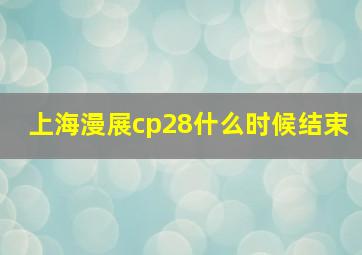 上海漫展cp28什么时候结束